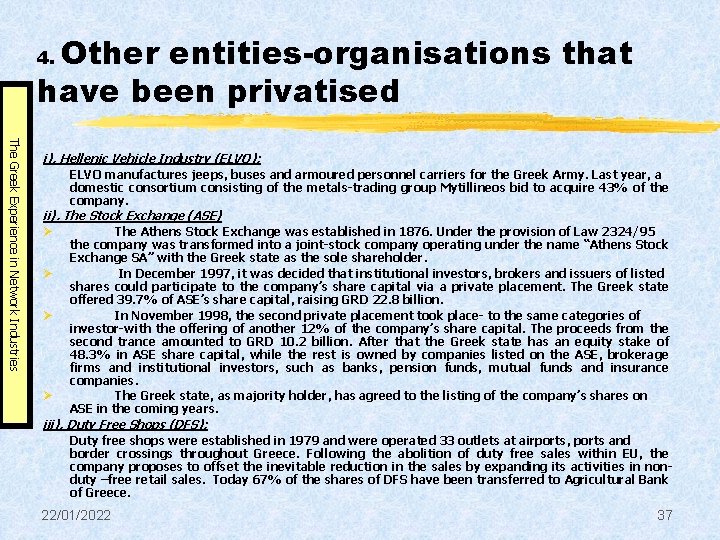 4. Other entities-organisations that have been privatised

The Greek Experience in Network Industries

i). Hellenic Vehicle Industry (ELVO):

ELVO manufactures jeeps, buses and armoured personnel carriers for the Greek Army. Last year, a domestic consortium consisting of the metals-trading group Mytillineos bid to acquire 43% of the company.

ii). The Stock Exchange (ASE)

➢ The Athens Stock Exchange was established in 1876. Under the provision of Law 2324/95 the company was transformed into a joint-stock company operating under the name "Athens Stock Exchange SA" with the Greek state as the sole shareholder.

➢ In December 1997, it was decided that institutional investors, brokers and issuers of listed shares could participate to the company's share capital via a private placement. The Greek state offered 39.7% of ASE's share capital, raising GRD 22.8 billion.

➢ In November 1998, the second private placement took place- to the same categories of investor-with the offering of another 12% of the company's share capital. The proceeds from the second trance amounted to GRD 10.2 billion. After that the Greek state has an equity stake of 48.3% in ASE share capital, while the rest is owned by companies listed on the ASE, brokerage firms and institutional investors, such as banks, pension funds, mutual funds and insurance companies.

➢ The Greek state, as majority holder, has agreed to the listing of the company's shares on ASE in the coming years.

iii). Duty Free Shops (DFS):

Duty free shops were established in 1979 and were operated 33 outlets at airports, ports and border crossings throughout Greece. Following the abolition of duty free sales within EU, the company proposes to offset the inevitable reduction in the sales by expanding its activities in non-duty –free retail sales. Today 67% of the shares of DFS have been transferred to Agricultural Bank of Greece.

22/01/2022

37